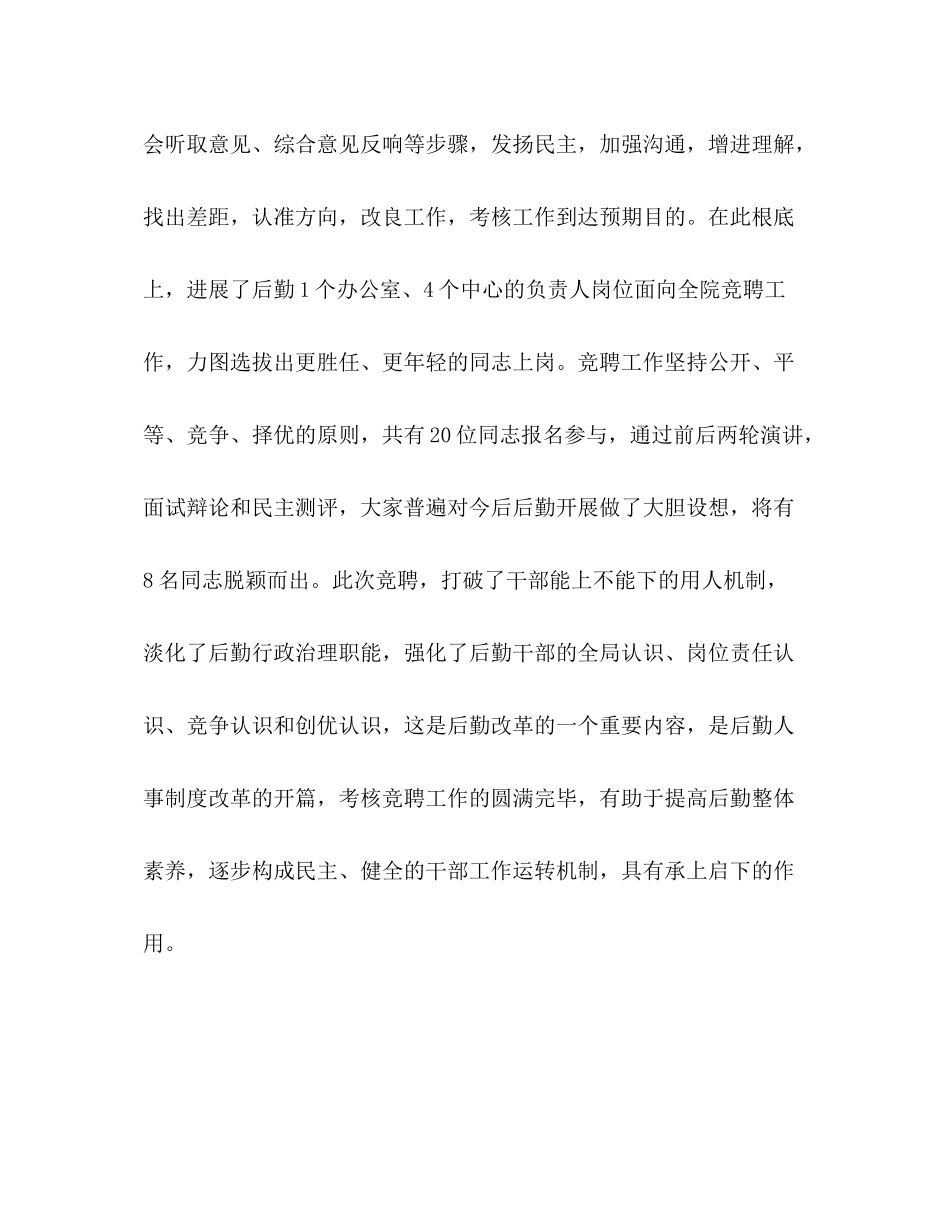 会听取意见、综合意见反响等步骤，发扬民主，加强沟通，增进理解，找出差距，认准方向，改良工作，考核工作到达预期目的。在此根底上，进展了后勤1个办公室、4个中心的负责人岗位面向全院竞聘工作，力图选拔出更胜任、更年轻的同志上岗。竞聘工作坚持公开、平等、竞争、择优的原则，共有20位同志报名参与，通过前后两轮演讲，面试辩论和民主测评，大家普遍对今后后勤开展做了大胆设想，将有8名同志脱颖而出。此次竞聘，打破了干部能上不能下的用人机制，淡化了后勤行政治理职能，强化了后勤干部的全局认识、岗位责任认识、竞争认识和创优认识，这是后勤改革的一个重要内容，是后勤人事制度改革的开篇，考核竞聘工作的圆满完毕，有助于提高后勤整体素养，逐步构成民主、健全的干部工作运转机制，具有承上启下的作用。